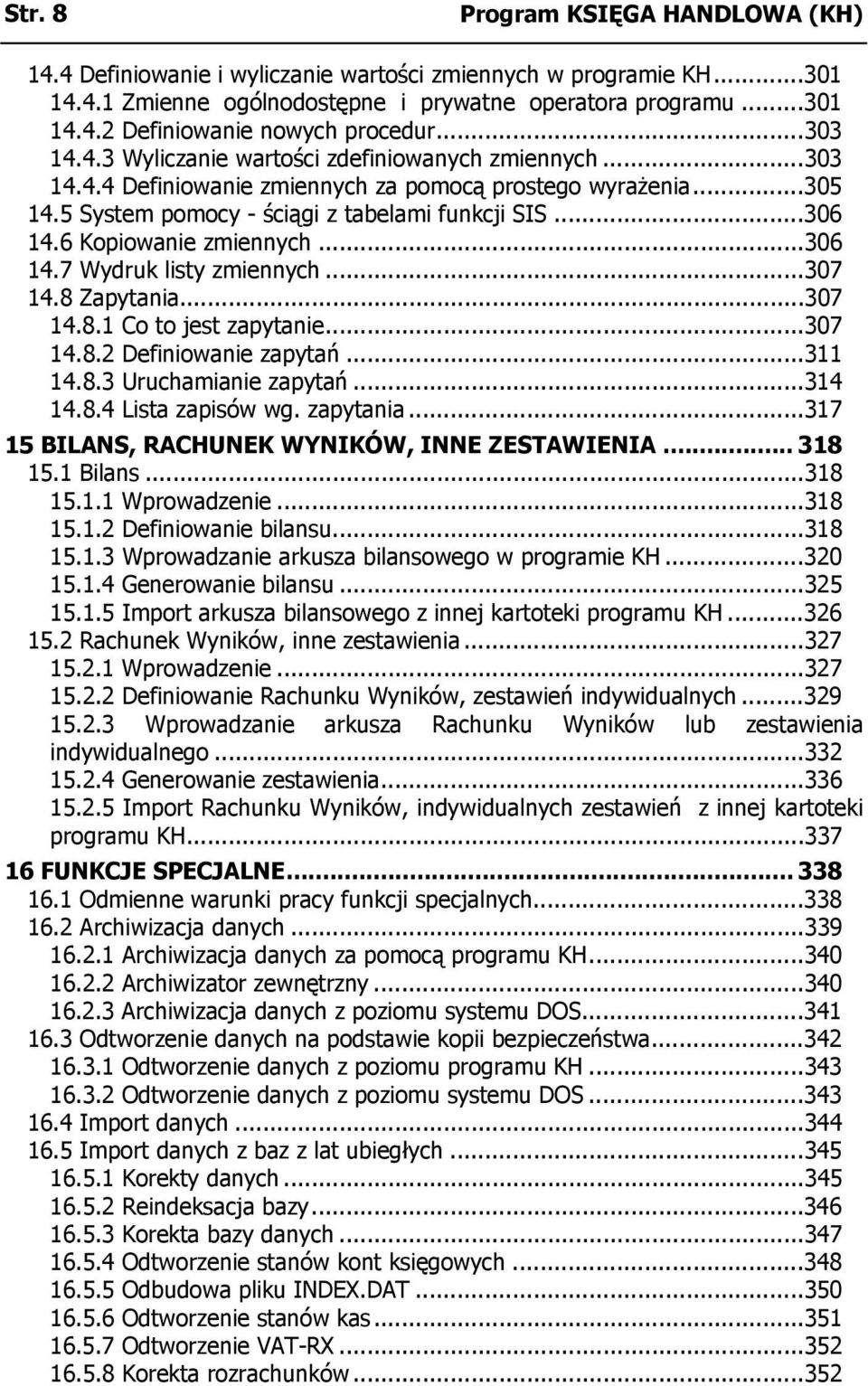 Str. 8 Program KSIĘGA HANDLOWA (KH)

14.4 Definiowanie i wyliczanie wartości zmiennych w programie KH...301
14.4.1 Zmienne ogólnodostępne i prywatne operatora programu ...301
14.4.2 Definiowanie nowych procedur...303
14.4.3 Wyliczanie wartości zdefiniowanych zmiennych...303
14.4.4 Definiowanie zmiennych za pomocą prostego wyrażenia...305
14.5 System pomocy - ściągi z tabelami funkcji SIS...306
14.6 Kopiowanie zmiennych...306
14.7 Wydruk listy zmiennych...307
14.8 Zapytania...307
14.8.1 Co to jest zapytanie...307
14.8.2 Definiowanie zapytań...311
14.8.3 Uruchamianie zapytań...314
14.8.4 Lista zapisów wg. zapytania...317
15 BILANS, RACHUNEK WYNIKÓW, INNE ZESTAWIENIA... 318
15.1 Bilans...318
15.1.1 Wprowadzenie...318
15.1.2 Definiowanie bilansu...318
15.1.3 Wprowadzanie arkusza bilansowego w programie KH...320
15.1.4 Generowanie bilansu...325
15.1.5 Import arkusza bilansowego z innej kartoteki programu KH...326
15.2 Rachunek Wyników, inne zestawienia...327
15.2.1 Wprowadzenie...327
15.2.2 Definiowanie Rachunku Wyników, zestawień indywidualnych...329
15.2.3 Wprowadzanie arkusza Rachunku Wyników lub zestawienia indywidualnego...332
15.2.4 Generowanie zestawienia...336
15.2.5 Import Rachunku Wyników, indywidualnych zestawień z innej kartoteki programu KH...337
16 FUNKCJE SPECJALNE... 338
16.1 Odmienne warunki pracy funkcji specjalnych...338
16.2 Archiwizacja danych...339
16.2.1 Archiwizacja danych za pomocą programu KH...340
16.2.2 Archiwizator zewnętrzny...340
16.2.3 Archiwizacja danych z poziomu systemu DOS...341
16.3 Odtworzenie danych na podstawie kopii bezpieczeństwa...342
16.3.1 Odtworzenie danych z poziomu programu KH...343
16.3.2 Odtworzenie danych z poziomu systemu DOS...343
16.4 Import danych...344
16.5 Import danych z baz z lat ubiegłych...345
16.5.1 Korekty danych...345
16.5.2 Reindeksacja bazy...346
16.5.3 Korekta bazy danych...347
16.5.4 Odtworzenie stanów kont księgowych...348
16.5.5 Odbudowa pliku INDEX.DAT...350
16.5.6 Odtworzenie stanów kas...351
16.5.7 Odtworzenie VAT-RX...352
16.5.8 Korekta rozrachunków...352